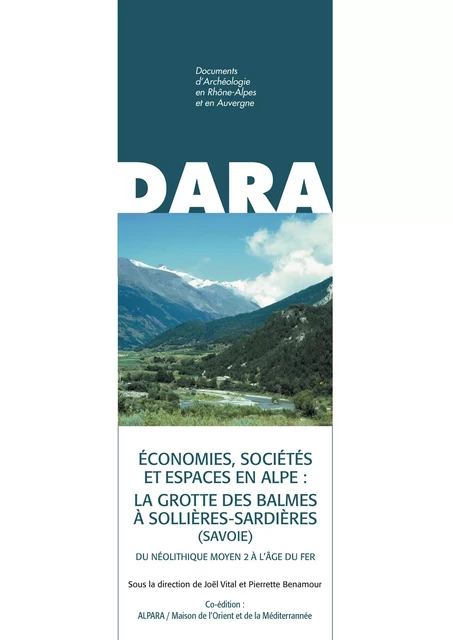 Documents d'Archéologie en Rhône-Alpes et en Auvergne

DARA

ÉCONOMIES, SOCIÉTÉS ET ESPACES EN ALPE : LA GROTTE DES BALMES À SOLLIÈRES-SARDIÈRES (SAVOIE)

DU NÉOLITHIQUE MOYEN 2 À L'ÂGE DU FER

Sous la direction de Joël Vital et Pierrette Benamour

Co-édition :
ALPARA / Maison de l'Orient et de la Méditerranée